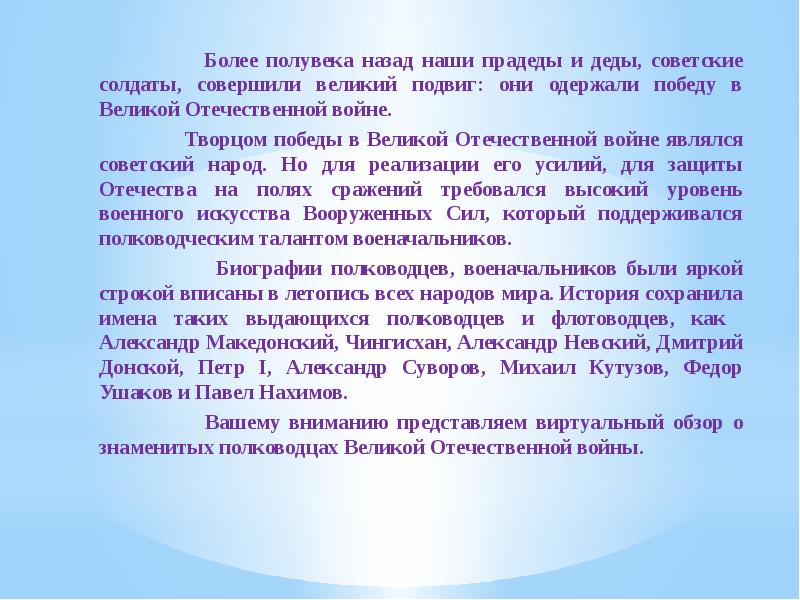 Более полувека назад наши прадеды и деды, советские солдаты, совершили великий подвиг: они одержали победу в Великой Отечественной войне.

Творцом победы в Великой Отечественной войне являлся советский народ. Но для реализации его усилий, для защиты Отечества на полях сражений требовался высокий уровень военного искусства Вооруженных Сил, который поддерживался полководческим талантом военачальников.

Биографии полководцев, военачальников были яркой строкой вписаны в летопись всех народов мира. История сохранила имена таких выдающихся полководцев и флотоводцев, как Александр Македонский, Чингисхан, Александр Невский, Дмитрий Донской, Петр I, Александр Суворов, Михаил Кутузов, Федор Ушаков и Павел Нахимов.

Вашему вниманию представляем виртуальный обзор о знаменитых полководцах Великой Отечественной войны.